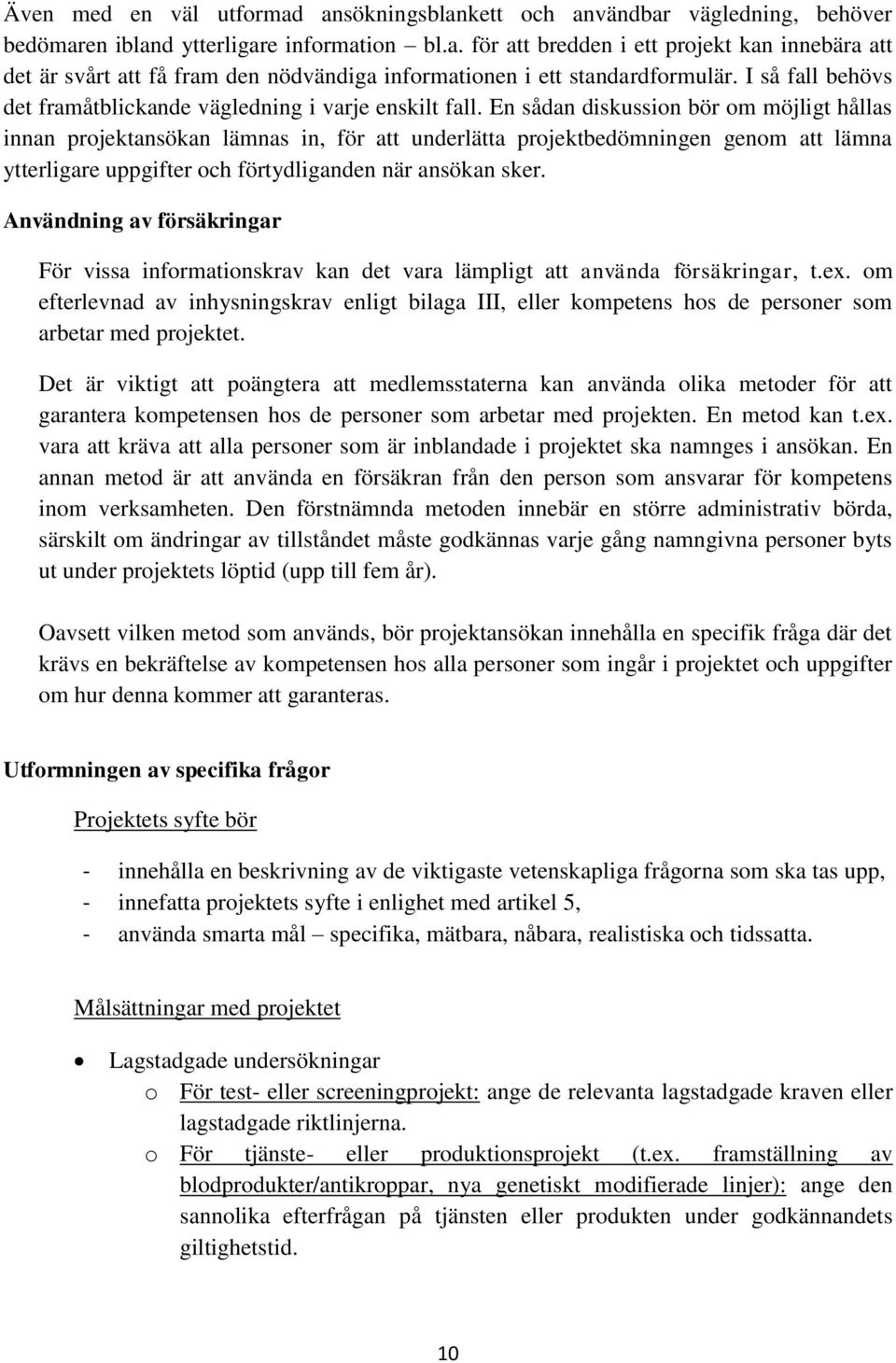 Även med en väl utformad ansökningsblankett och användbar vägledning, behöver bedömaren ibland ytterligare information – bl.a. för att bredden i ett projekt kan innebära att det är svårt att få fram den nödvändiga informationen i ett standardformulär. I så fall behövs det framåtblickande vägledning i varje enskilt fall. En sådan diskussion bör om möjligt hållas innan projektansökan lämnas in, för att underlätta projektbedömningen genom att lämna ytterligare uppgifter och förtydliganden när ansökan sker.

Användning av försäkringar

För vissa informationskrav kan det vara lämpligt att använda försäkringar, t.ex. om efterlevnad av inhysningskrav enligt bilaga III, eller kompetens hos de personer som arbetar med projektet.

Det är viktigt att poängtera att medlemsstaterna kan använda olika metoder för att garantera kompetensen hos de personer som arbetar med projekten. En metod kan t.ex. vara att kräva att alla personer som är inblandade i projektet ska namnges i ansökan. En annan metod är att använda en försäkran från den person som ansvarar för kompetens inom verksamheten. Den förstnämnda metoden innebär en större administrativ börda, särskilt om ändringar av tillståndet måste godkännas varje gång namngivna personer byts ut under projektets löptid (upp till fem år).

Oavsett vilken metod som används, bör projektansökan innehålla en specifik fråga där det krävs en bekräftelse av kompetensen hos alla personer som ingår i projektet och uppgifter om hur denna kommer att garanteras.

Utformningen av specifika frågor

Projektets syfte bör

- innehålla en beskrivning av de viktigaste vetenskapliga frågorna som ska tas upp,
- innefatta projektets syfte i enlighet med artikel 5,
- använda smarta mål – specifika, mätbara, nåbara, realistiska och tidssatta.

Målsättningar med projektet

• Lagstadgade undersökningar
  o För test- eller screeningprojekt: ange de relevanta lagstadgade kraven eller lagstadgade riktlinjerna.
  o För tjänste- eller produktionsprojekt (t.ex. framställning av blodprodukter/antikroppar, nya genetiskt modifierade linjer): ange den sannolika efterfrågan på tjänsten eller produkten under godkännandets giltighetstid.

10